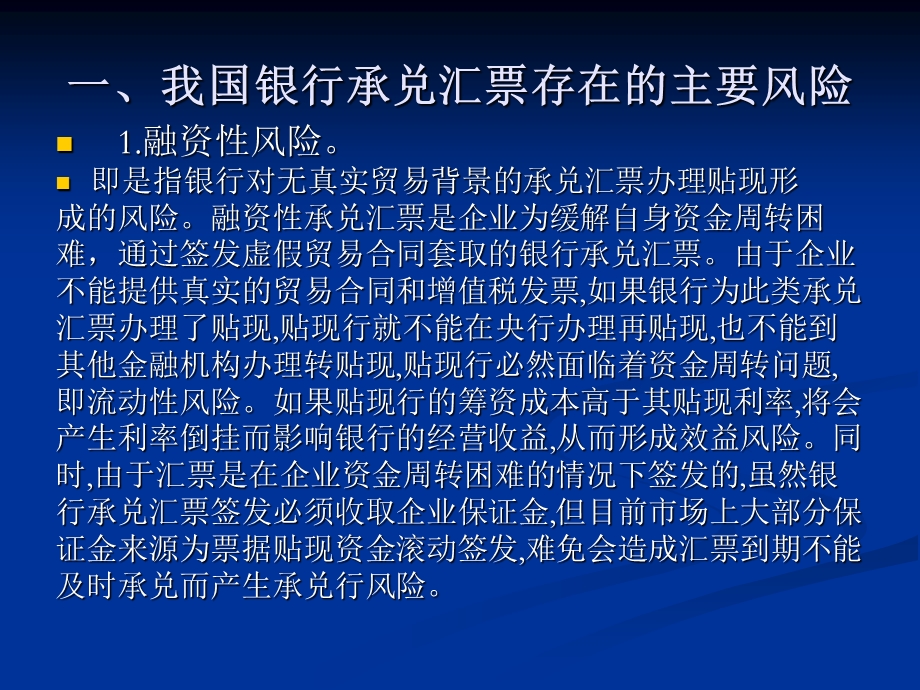 一、我国银行承兑汇票存在的主要风险

1.融资性风险。

即是指银行对无真实贸易背景的承兑汇票办理贴现形成的风险。融资性承兑汇票是企业为缓解自身资金周转困难，通过签发虚假贸易合同套取的银行承兑汇票。由于企业不能提供真实的贸易合同和增值税发票,如果银行为此类承兑汇票办理了贴现,贴现行就不能在央行办理再贴现,也不能到其他金融机构办理转贴现,贴现行必然面临着资金周转问题,即流动性风险。如果贴现行的筹资成本高于其贴现利率,将会产生利率倒挂而影响银行的经营收益,从而形成效益风险。同时,由于汇票是在企业资金周转困难的情况下签发的,虽然银行承兑汇票签发必须收取企业保证金,但目前市场上大部分保证金来源为票据贴现资金滚动签发,难免会造成汇票到期不能及时承兑而产生承兑行风险。